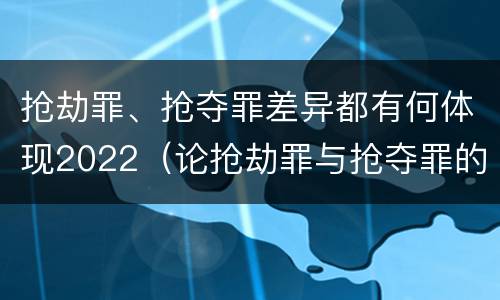 抢劫罪、抢夺罪差异都有何体现2022（论抢劫罪与抢夺罪的